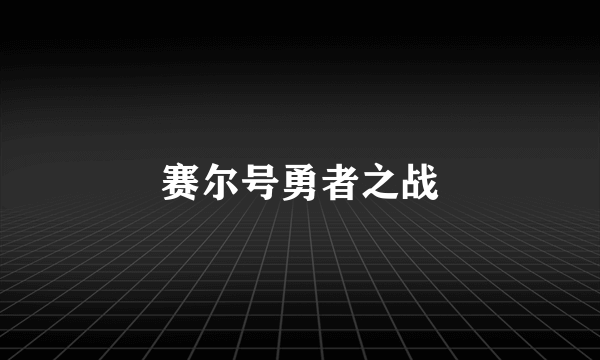 赛尔号勇者之战